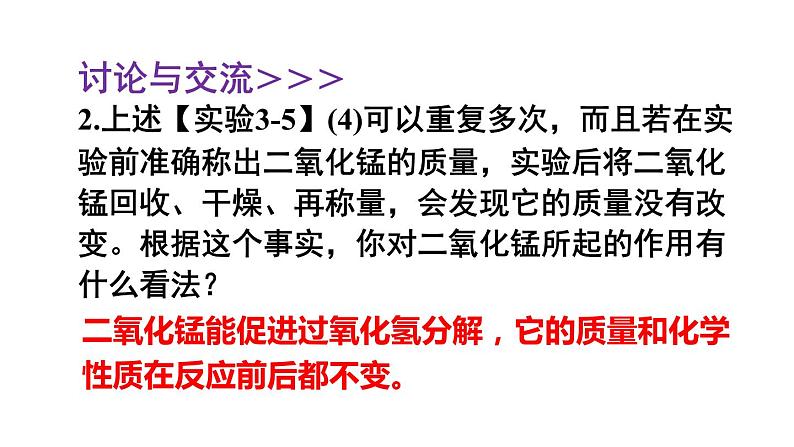 讨论与交流>>>

2.上述【实验3-5】(4)可以重复多次，而且若在实验前准确称出二氧化锰的质量，实验后将二氧化锰回收、干燥、再称量，会发现它的质量没有改变。根据这个事实，你对二氧化锰所起的作用有什么看法？

二氧化锰能促进过氧化氢分解，它的质量和化学性质在反应前后都不变。